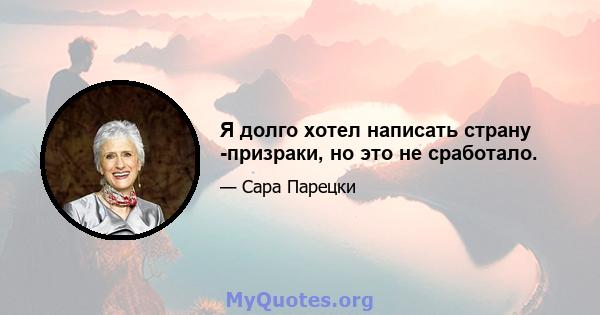 Я долго хотел написать страну -призраки, но это не сработало.

— Сара Парецки

MyQuotes.org